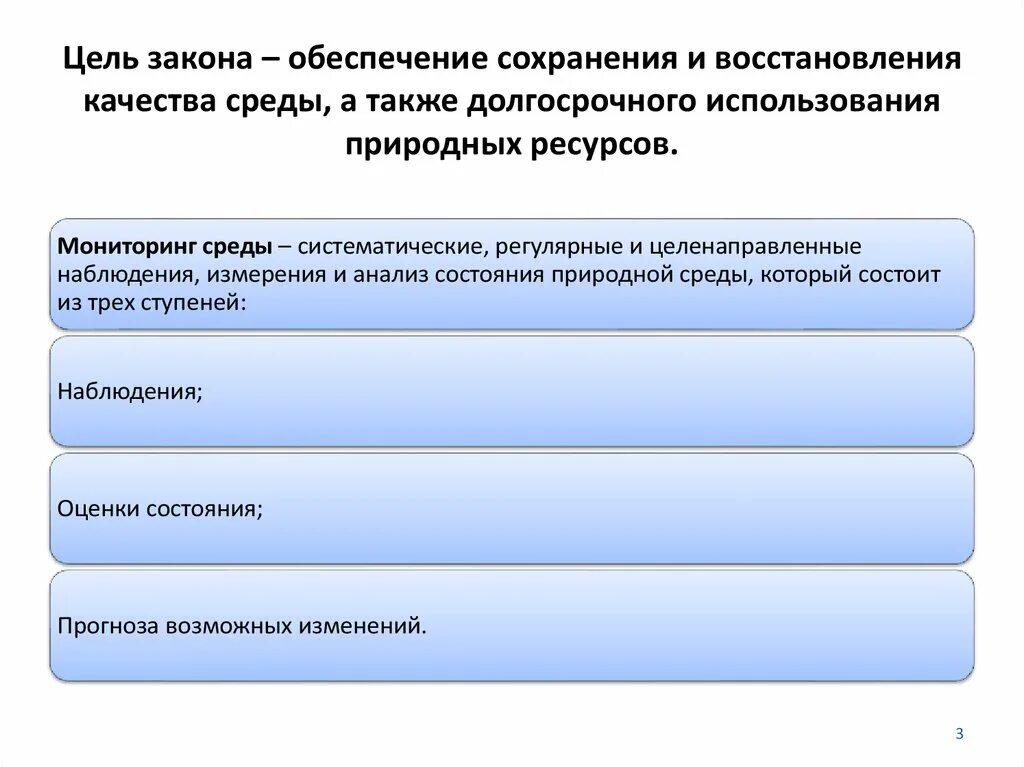 Цель закона – обеспечение сохранения и восстановления качества среды, а также долгосрочного использования природных ресурсов.

Мониторинг среды – систематические, регулярные и целенаправленные наблюдения, измерения и анализ состояния природной среды, который состоит из трех ступеней:

Наблюдения;

Оценки состояния;

Прогноза возможных изменений.

3